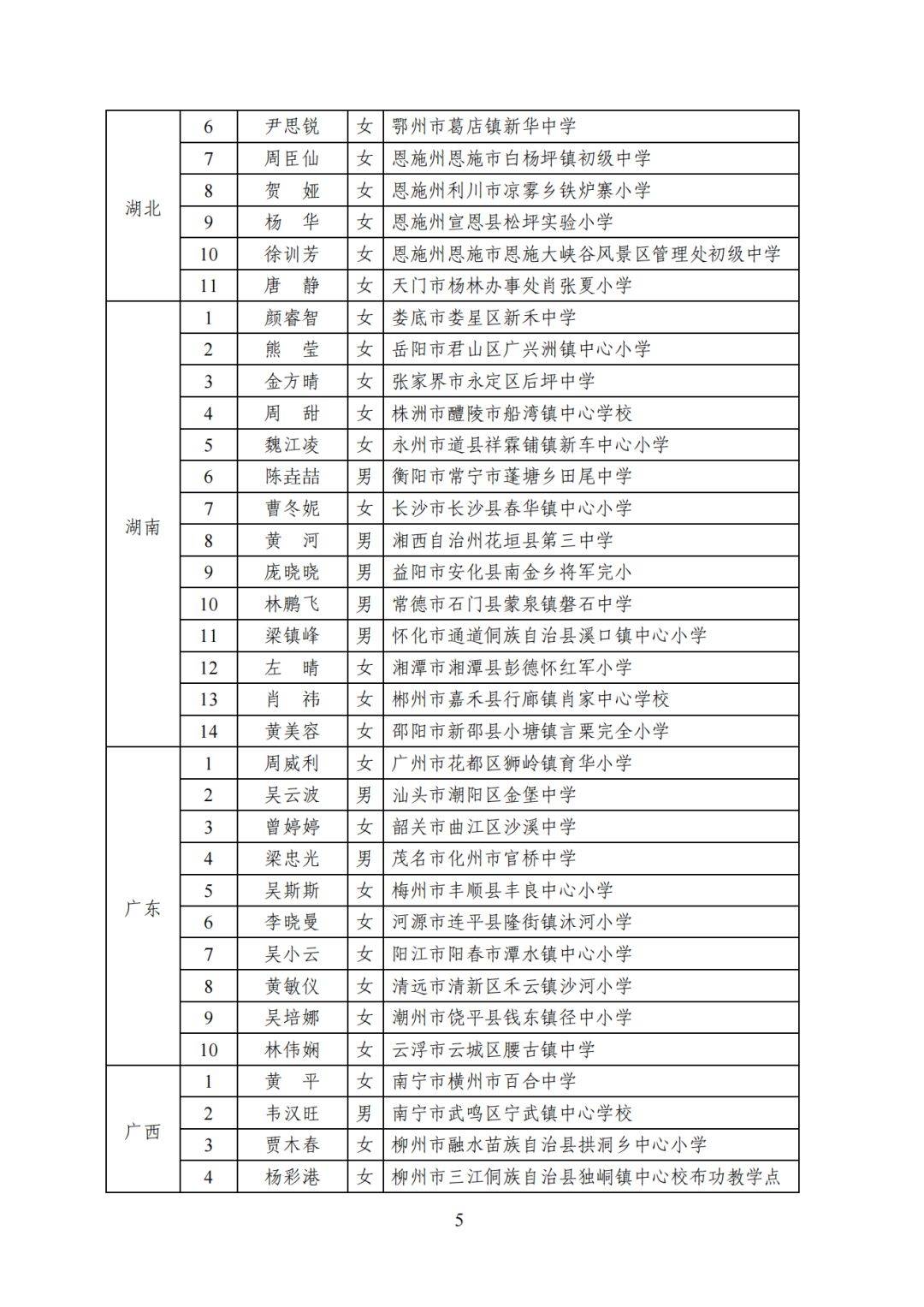 | 湖北 | 6 | 尹思锐 | 女 | 鄂州市葛店镇新华中学 |
|---|---|---|---|---|
| | 7 | 周臣仙 | 女 | 恩施州恩施市白杨坪镇初级中学 |
| | 8 | 贺　娅 | 女 | 恩施州利川市凉雾乡铁炉寨小学 |
| | 9 | 杨　华 | 女 | 恩施州宣恩县松坪实验小学 |
| | 10 | 徐训芳 | 女 | 恩施州恩施市恩施大峡谷风景区管理处初级中学 |
| | 11 | 唐　静 | 女 | 天门市杨林办事处肖张夏小学 |
| 湖南 | 1 | 颜睿智 | 女 | 娄底市娄星区新禾中学 |
| | 2 | 熊　莹 | 女 | 岳阳市君山区广兴洲镇中心小学 |
| | 3 | 金方晴 | 女 | 张家界市永定区后坪中学 |
| | 4 | 周　甜 | 女 | 株洲市醴陵市船湾镇中心学校 |
| | 5 | 魏江凌 | 女 | 永州市道县祥霖铺镇新车中心小学 |
| | 6 | 陈垚喆 | 男 | 衡阳市常宁市蓬塘乡田尾中学 |
| | 7 | 曹冬妮 | 女 | 长沙市长沙县春华镇中心小学 |
| | 8 | 黄　河 | 男 | 湘西自治州花垣县第三中学 |
| | 9 | 庞晓晓 | 男 | 益阳市安化县南金乡将军完小 |
| | 10 | 林鹏飞 | 男 | 常德市石门县蒙泉镇磐石中学 |
| | 11 | 梁镇峰 | 男 | 怀化市通道侗族自治县溪口镇中心小学 |
| | 12 | 左　晴 | 女 | 湘潭市湘潭县彭德怀红军小学 |
| | 13 | 肖　祎 | 女 | 郴州市嘉禾县行廊镇肖家中心学校 |
| | 14 | 黄美容 | 女 | 邵阳市新邵县小塘镇言栗完全小学 |
| 广东 | 1 | 周威利 | 女 | 广州市花都区狮岭镇育华小学 |
| | 2 | 吴云波 | 男 | 汕头市潮阳区金堡中学 |
| | 3 | 曾婷婷 | 女 | 韶关市曲江区沙溪中学 |
| | 4 | 梁忠光 | 男 | 茂名市化州市官桥中学 |
| | 5 | 吴斯斯 | 女 | 梅州市丰顺县丰良中心小学 |
| | 6 | 李晓曼 | 女 | 河源市连平县隆街镇沐河小学 |
| | 7 | 吴小云 | 女 | 阳江市阳春市潭水镇中心小学 |
| | 8 | 黄敏仪 | 女 | 清远市清新区禾云镇沙河小学 |
| | 9 | 吴培娜 | 女 | 潮州市饶平县钱东镇径中小学 |
| | 10 | 林伟娴 | 女 | 云浮市云城区腰古镇中学 |
| 广西 | 1 | 黄　平 | 女 | 南宁市横州市百合中学 |
| | 2 | 韦汉旺 | 男 | 南宁市武鸣区宁武镇中心学校 |
| | 3 | 贾木春 | 女 | 柳州市融水苗族自治县拱洞乡中心小学 |
| | 4 | 杨彩港 | 女 | 柳州市三江侗族自治县独峒镇中心校布功教学点 |

5